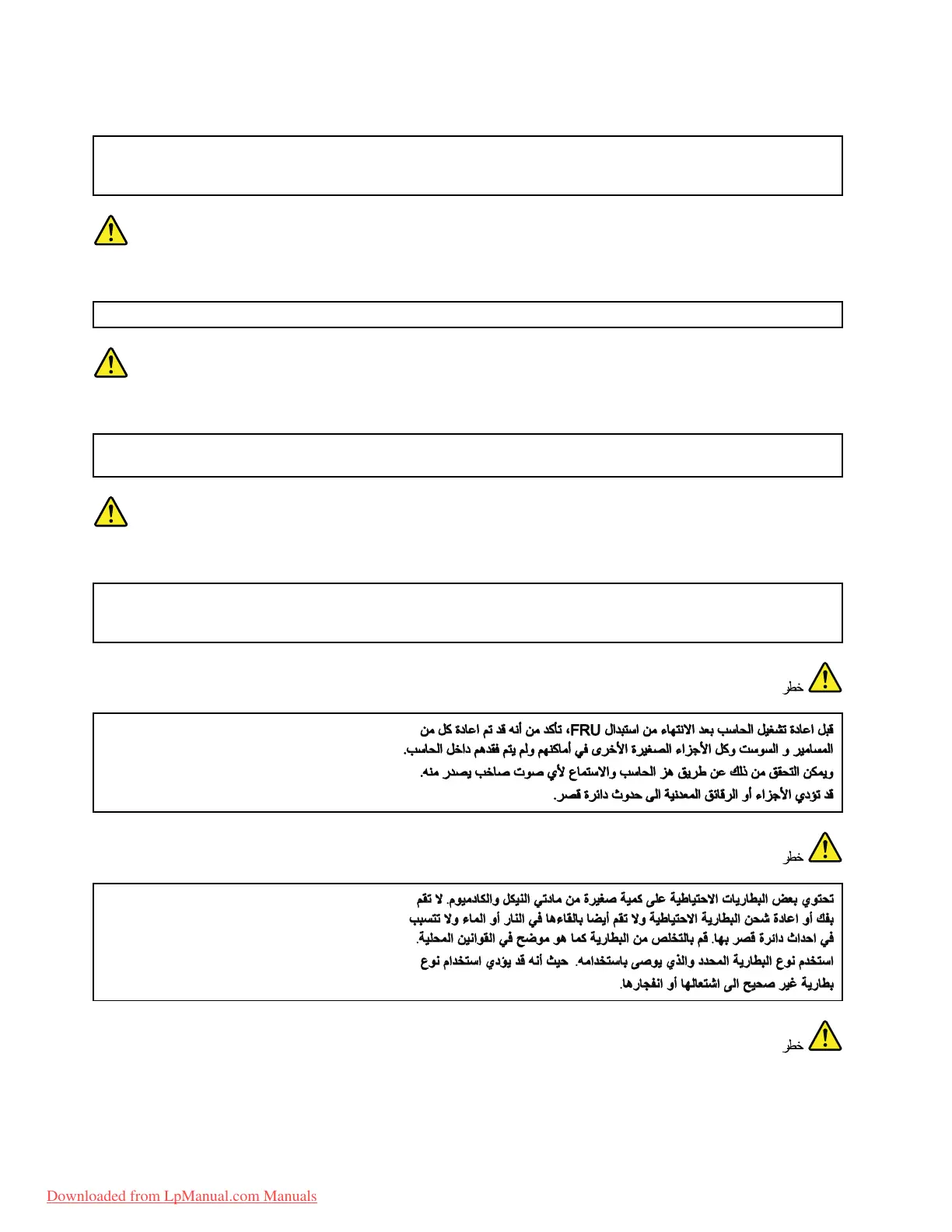 خطر

قبل اعادة تشغيل الحاسب بعد الانتهاء من استبدال FRU، تأكد من أنه قد تم اعادة كل من المسامير و السوست وكل الأجزاء الصغيرة الأخرى في أماكنهم ولم يتم فقدهم داخل الحاسب. ويمكن التحقق من ذلك عن طريق هز الحاسب والاستماع لأي صوت صاخب يصدر منه. قد تؤدي الأجزاء أو الرقائق المعدنية الى حدوث دائرة قصر.

خطر

تحتوي بعض البطاريات الاحتياطية على كمية صغيرة من مادتي النيكل والكادميوم. لا تقم بفك أو اعادة شحن البطارية الاحتياطية ولا تقم أيضا بالقاءها في النار أو الماء ولا تتسبب في احداث دائرة قصر بها. قم بالتخلص من البطارية كما هو موضح في القوانين المحلية. استخدم نوع البطارية المحدد والذي يوصى باستخدامه. حيث أنه قد يؤدي استخدام نوع بطارية غير صحيح الى اشتعالها أو انفجارها.

خطر

Downloaded from LpManual.com Manuals